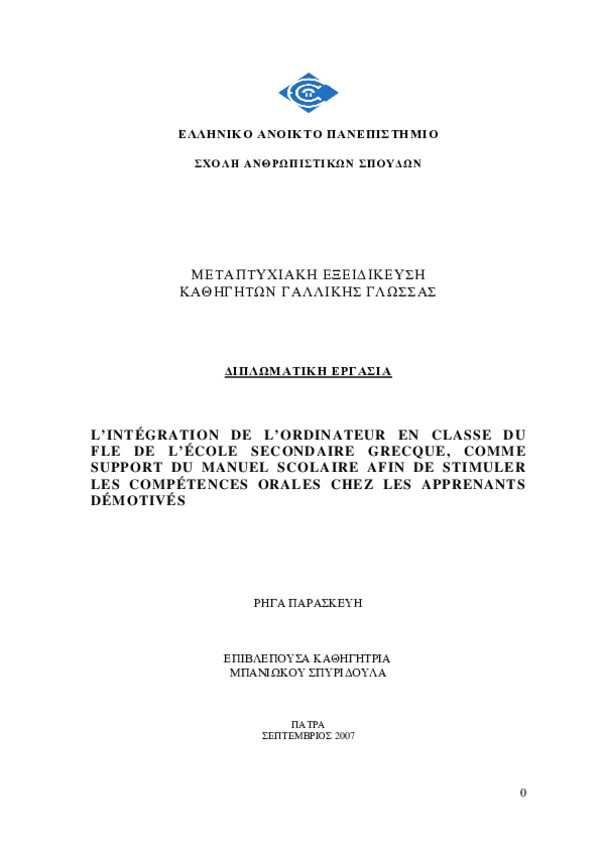 ΕΛΛΗΝΙΚΟ ΑΝΟΙΚΤΟ ΠΑΝΕΠΙΣΤΗΜΙΟ

ΣΧΟΛΗ ΑΝΘΡΩΠΙΣΤΙΚΩΝ ΣΠΟΥΔΩΝ

ΜΕΤΑΠΤΥΧΙΑΚΗ ΕΞΕΙΔΙΚΕΥΣΗ
ΚΑΘΗΓΗΤΩΝ ΓΑΛΛΙΚΗΣ ΓΛΩΣΣΑΣ

ΔΙΠΛΩΜΑΤΙΚΗ ΕΡΓΑΣΙΑ

L'INTÉGRATION DE L'ORDINATEUR EN CLASSE DU FLE DE L'ÉCOLE SECONDAIRE GRECQUE, COMME SUPPORT DU MANUEL SCOLAIRE AFIN DE STIMULER LES COMPÉTENCES ORALES CHEZ LES APPRENANTS DÉMOTIVÉS

ΡΗΓΑ ΠΑΡΑΣΚΕΥΗ

ΕΠΙΒΛΕΠΟΥΣΑ ΚΑΘΗΓΗΤΡΙΑ
ΜΠΑΝΙΩΚΟΥ ΣΠΥΡΙΔΟΥΛΑ

ΠΑΤΡΑ
ΣΕΠΤΕΜΒΡΙΟΣ 2007

0